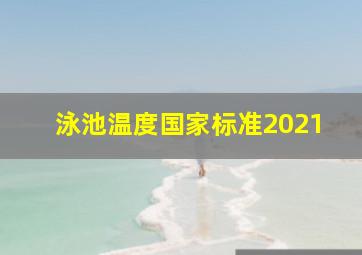 泳池温度国家标准2021